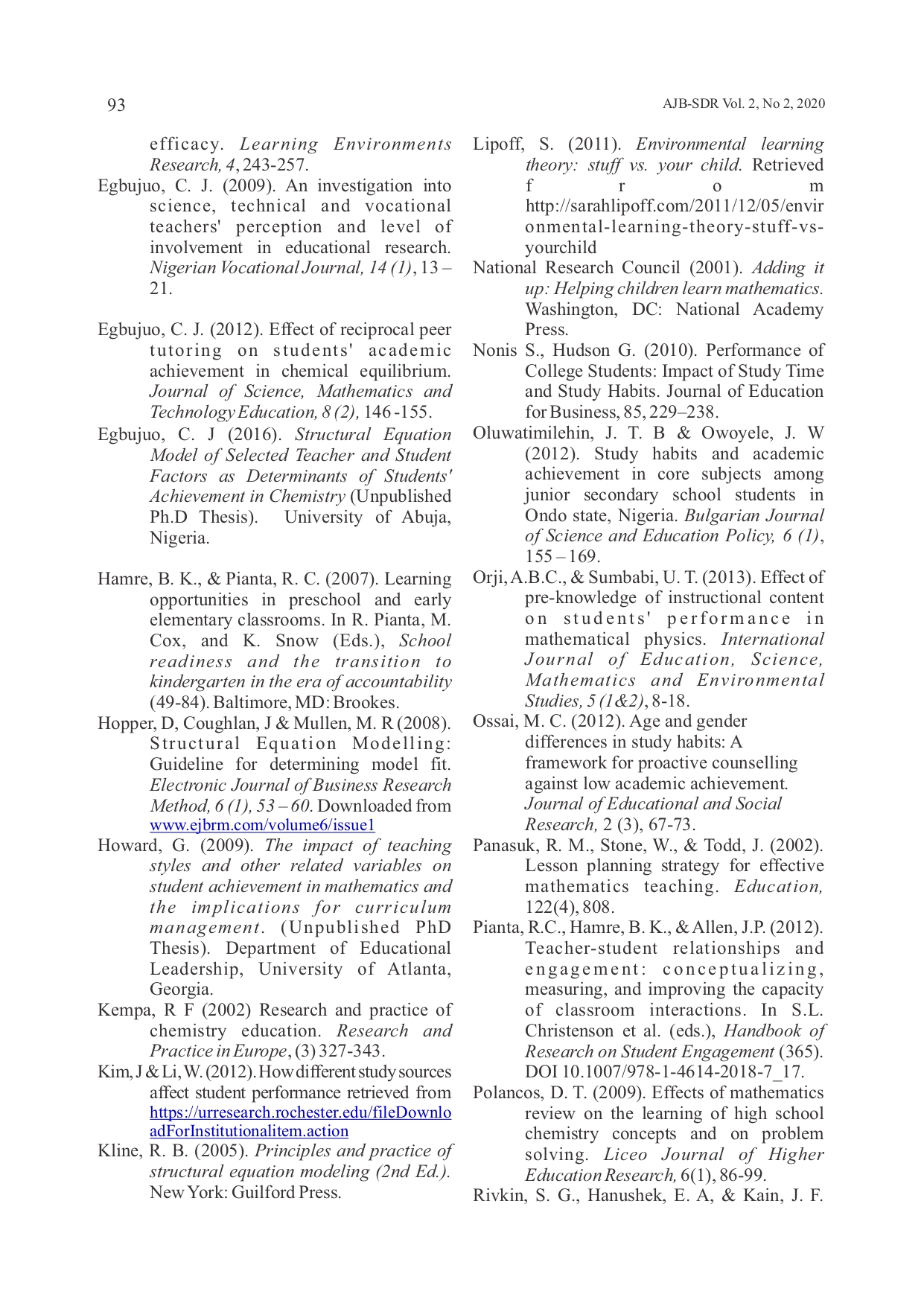 93

AJB-SDR Vol. 2, No 2, 2020

efficacy. Learning Environments Research, 4, 243-257.

Egbujuo, C. J. (2009). An investigation into science, technical and vocational teachers' perception and level of involvement in educational research. Nigerian Vocational Journal, 14 (1), 13 – 21.

Egbujuo, C. J. (2012). Effect of reciprocal peer tutoring on students' academic achievement in chemical equilibrium. Journal of Science, Mathematics and Technology Education, 8 (2), 146 -155.

Egbujuo, C. J (2016). Structural Equation Model of Selected Teacher and Student Factors as Determinants of Students' Achievement in Chemistry (Unpublished Ph.D Thesis). University of Abuja, Nigeria.

Hamre, B. K., & Pianta, R. C. (2007). Learning opportunities in preschool and early elementary classrooms. In R. Pianta, M. Cox, and K. Snow (Eds.), School readiness and the transition to kindergarten in the era of accountability (49-84). Baltimore, MD: Brookes.

Hopper, D, Coughlan, J & Mullen, M. R (2008). Structural Equation Modelling: Guideline for determining model fit. Electronic Journal of Business Research Method, 6 (1), 53 – 60. Downloaded from www.ejbrm.com/volume6/issue1

Howard, G. (2009). The impact of teaching styles and other related variables on student achievement in mathematics and the implications for curriculum management. (Unpublished PhD Thesis). Department of Educational Leadership, University of Atlanta, Georgia.

Kempa, R F (2002) Research and practice of chemistry education. Research and Practice in Europe, (3) 327-343.

Kim, J & Li, W. (2012). How different study sources affect student performance retrieved from https://urresearch.rochester.edu/fileDownloadForInstitutionalitem.action

Kline, R. B. (2005). Principles and practice of structural equation modeling (2nd Ed.). New York: Guilford Press.

Lipoff, S. (2011). Environmental learning theory: stuff vs. your child. Retrieved from http://sarahlipoff.com/2011/12/05/environmental-learning-theory-stuff-vs-yourchild

National Research Council (2001). Adding it up: Helping children learn mathematics. Washington, DC: National Academy Press.

Nonis S., Hudson G. (2010). Performance of College Students: Impact of Study Time and Study Habits. Journal of Education for Business, 85, 229–238.

Oluwatimilehin, J. T. B & Owoyele, J. W (2012). Study habits and academic achievement in core subjects among junior secondary school students in Ondo state, Nigeria. Bulgarian Journal of Science and Education Policy, 6 (1), 155 – 169.

Orji, A.B.C., & Sumbabi, U. T. (2013). Effect of pre-knowledge of instructional content on students' performance in mathematical physics. International Journal of Education, Science, Mathematics and Environmental Studies, 5 (1&2), 8-18.

Ossai, M. C. (2012). Age and gender differences in study habits: A framework for proactive counselling against low academic achievement. Journal of Educational and Social Research, 2 (3), 67-73.

Panasuk, R. M., Stone, W., & Todd, J. (2002). Lesson planning strategy for effective mathematics teaching. Education, 122(4), 808.

Pianta, R.C., Hamre, B. K., & Allen, J.P. (2012). Teacher-student relationships and engagement: conceptualizing, measuring, and improving the capacity of classroom interactions. In S.L. Christenson et al. (eds.), Handbook of Research on Student Engagement (365). DOI 10.1007/978-1-4614-2018-7_17.

Polancos, D. T. (2009). Effects of mathematics review on the learning of high school chemistry concepts and on problem solving. Liceo Journal of Higher Education Research, 6(1), 86-99.

Rivkin, S. G., Hanushek, E. A, & Kain, J. F.